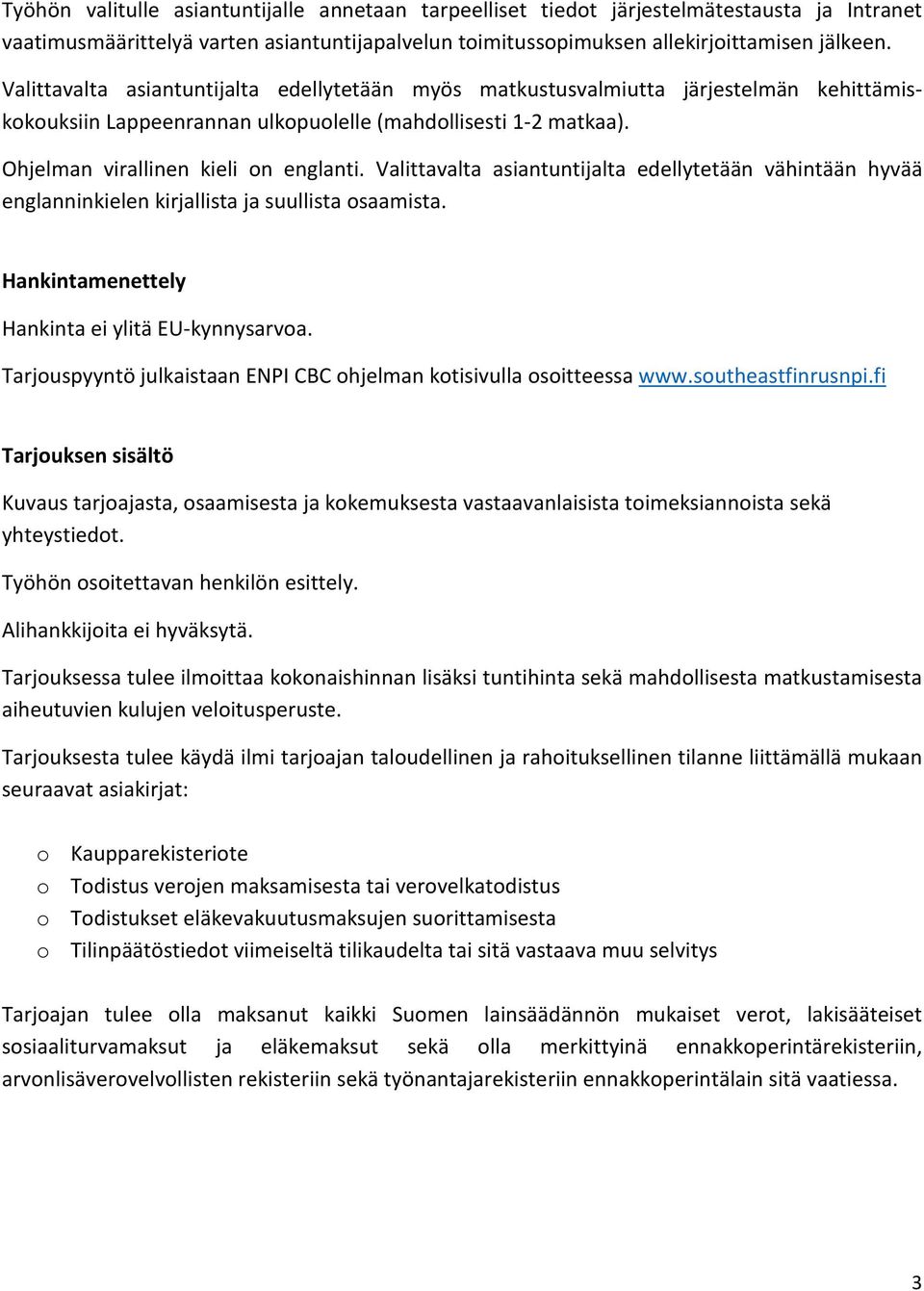 Työhön valitulle asiantuntijalle annetaan tarpeelliset tiedot järjestelmätestausta ja Intranet vaatimusmäärittelyä varten asiantuntijapalvelun toimitussopimuksen allekirjoittamisen jälkeen.

Valittavalta asiantuntijalta edellytetään myös matkustusvalmiutta järjestelmän kehittämiskokouksiin Lappeenrannan ulkopuolelle (mahdollisesti 1-2 matkaa).

Ohjelman virallinen kieli on englanti. Valittavalta asiantuntijalta edellytetään vähintään hyvää englanninkielen kirjallista ja suullista osaamista.

Hankintamenettely

Hankinta ei ylitä EU-kynnysarvoa.

Tarjouspyyntö julkaistaan ENPI CBC ohjelman kotisivulla osoitteessa www.southeastfinrusnpi.fi

Tarjouksen sisältö

Kuvaus tarjoajasta, osaamisesta ja kokemuksesta vastaavanlaisista toimeksiannoista sekä yhteystiedot.

Työhön osoitettavan henkilön esittely.

Alihankkijoita ei hyväksytä.

Tarjouksessa tulee ilmoittaa kokonaishinnan lisäksi tuntihinta sekä mahdollisesta matkustamisesta aiheutuvien kulujen veloitusperuste.

Tarjouksesta tulee käydä ilmi tarjoajan taloudellinen ja rahoituksellinen tilanne liittämällä mukaan seuraavat asiakirjat:

o Kaupparekisteriote
o Todistus verojen maksamisesta tai verovelkatodistus
o Todistukset eläkevakuutusmaksujen suorittamisesta
o Tilinpäätöstiedot viimeiseltä tilikaudelta tai sitä vastaava muu selvitys

Tarjoajan tulee olla maksanut kaikki Suomen lainsäädännön mukaiset verot, lakisääteiset sosiaaliturvamaksut ja eläkemaksut sekä olla merkittyinä ennakkoperintärekisteriin, arvonlisäverovelvollisten rekisteriin sekä työnantajarekisteriin ennakkoperintälain sitä vaatiessa.

3